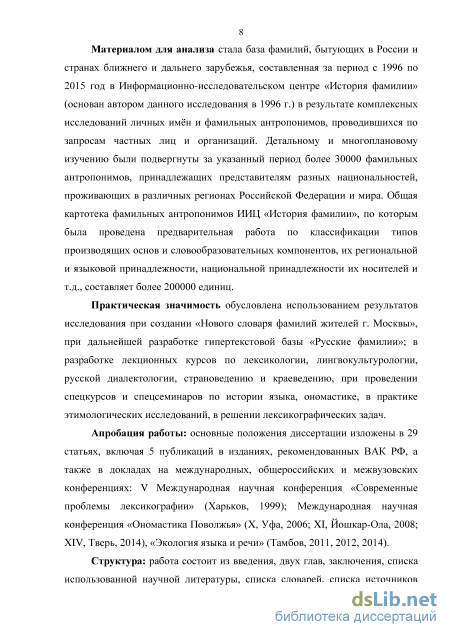 8

**Материалом для анализа** стала база фамилий, бытующих в России и странах ближнего и дальнего зарубежья, составленная за период с 1996 по 2015 год в Информационно-исследовательском центре «История фамилии» (основан автором данного исследования в 1996 г.) в результате комплексных исследований личных имён и фамильных антропонимов, проводившихся по запросам частных лиц и организаций. Детальному и многоплановому изучению были подвергнуты за указанный период более 30000 фамильных антропонимов, принадлежащих представителям разных национальностей, проживающих в различных регионах Российской Федерации и мира. Общая картотека фамильных антропонимов ИИЦ «История фамилии», по которым была проведена предварительная работа по классификации типов производящих основ и словообразовательных компонентов, их региональной и языковой принадлежности, национальной принадлежности их носителей и т.д., составляет более 200000 единиц.

**Практическая значимость** обусловлена использованием результатов исследования при создании «Нового словаря фамилий жителей г. Москвы», при дальнейшей разработке гипертекстовой базы «Русские фамилии»; в разработке лекционных курсов по лексикологии, лингвокультурологии, русской диалектологии, страноведению и краеведению, при проведении спецкурсов и спецсеминаров по истории языка, ономастике, в практике этимологических исследований, в решении лексикографических задач.

**Апробация работы:** основные положения диссертации изложены в 29 статьях, включая 5 публикаций в изданиях, рекомендованных ВАК РФ, а также в докладах на международных, общероссийских и межвузовских конференциях: V Международная научная конференция «Современные проблемы лексикографии» (Харьков, 1999); Международная научная конференция «Ономастика Поволжья» (X, Уфа, 2006; XI, Йошкар-Ола, 2008; XIV, Тверь, 2014), «Экология языка и речи» (Тамбов, 2011, 2012, 2014).

**Структура:** работа состоит из введения, двух глав, заключения, списка использованной научной литературы, списка словарей, списка источников

dsLib.net
библиотека диссертаций